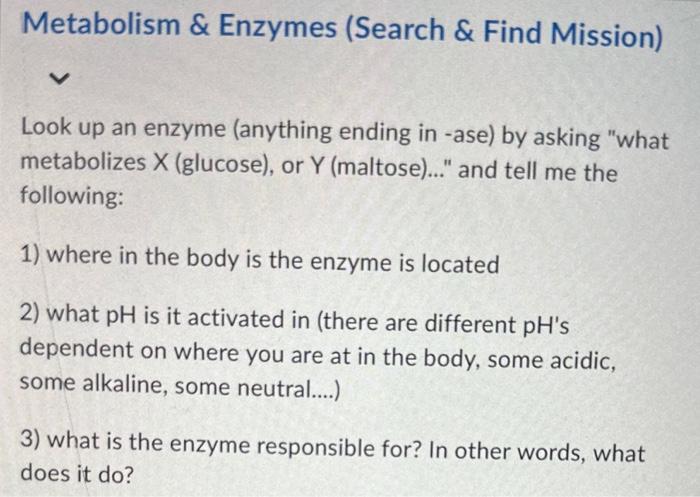 Metabolism & Enzymes (Search & Find Mission)

Look up an enzyme (anything ending in -ase) by asking "what metabolizes X (glucose), or Y (maltose)..." and tell me the following:

1) where in the body is the enzyme is located

2) what pH is it activated in (there are different pH's dependent on where you are at in the body, some acidic, some alkaline, some neutral....)

3) what is the enzyme responsible for? In other words, what does it do?